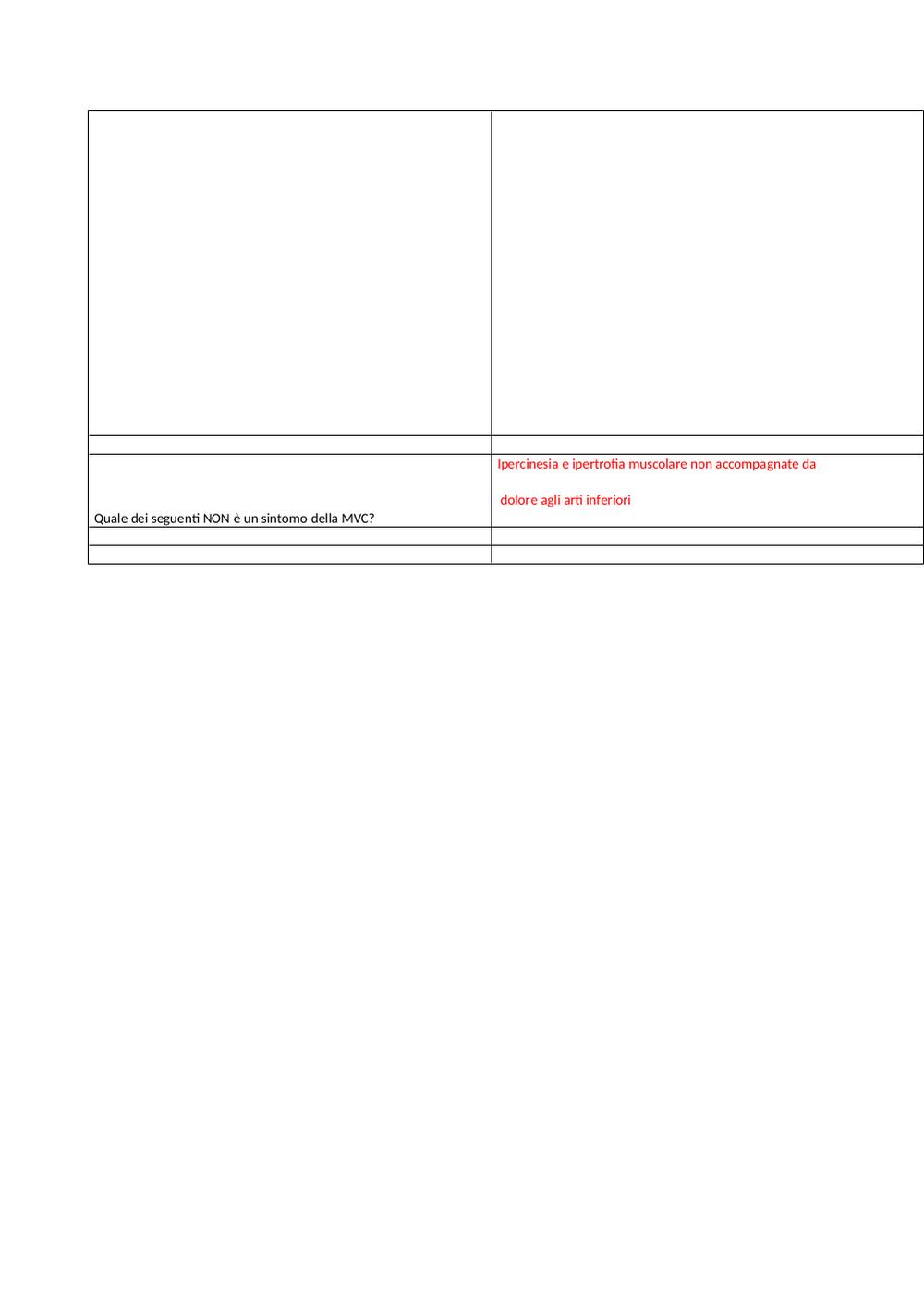 | | |
|---|---|
| | |
| | |
| Quale dei seguenti NON è un sintomo della MVC? | Ipercinesia e ipertrofia muscolare non accompagnate da dolore agli arti inferiori |
| | |
| | |